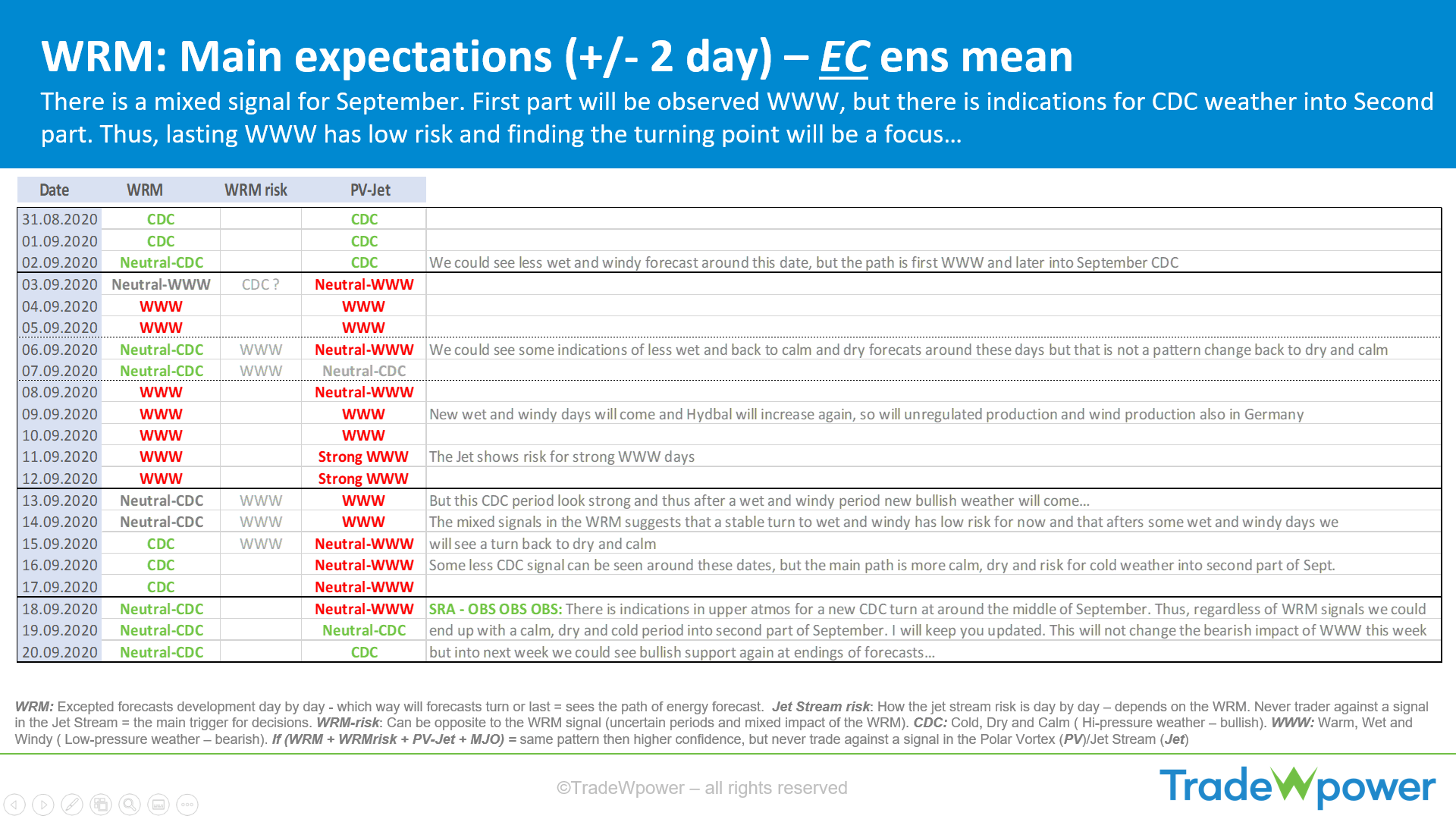 WRM: Main expectations (+/- 2 day) – EC ens mean

There is a mixed signal for September. First part will be observed WWW, but there is indications for CDC weather into Second part. Thus, lasting WWW has low risk and finding the turning point will be a focus…

| Date | WRM | WRM risk | PV-Jet | |
|---|---|---|---|---|
| 31.08.2020 | CDC | | CDC | |
| 01.09.2020 | CDC | | CDC | |
| 02.09.2020 | Neutral-CDC | | CDC | We could see less wet and windy forecast around this date, but the path is first WWW and later into September CDC |
| 03.09.2020 | Neutral-WWW | CDC ? | Neutral-WWW | |
| 04.09.2020 | WWW | | WWW | |
| 05.09.2020 | WWW | | WWW | |
| 06.09.2020 | Neutral-CDC | WWW | Neutral-WWW | We could see some indications of less wet and back to calm and dry forecats around these days but that is not a pattern change back to dry and calm |
| 07.09.2020 | Neutral-CDC | WWW | Neutral-CDC | |
| 08.09.2020 | WWW | | Neutral-WWW | |
| 09.09.2020 | WWW | | WWW | New wet and windy days will come and Hydbal will increase again, so will unregulated production and wind production also in Germany |
| 10.09.2020 | WWW | | WWW | |
| 11.09.2020 | WWW | | Strong WWW | The Jet shows risk for strong WWW days |
| 12.09.2020 | WWW | | Strong WWW | |
| 13.09.2020 | Neutral-CDC | WWW | WWW | But this CDC period look strong and thus after a wet and windy period new bullish weather will come… |
| 14.09.2020 | Neutral-CDC | WWW | WWW | The mixed signals in the WRM suggests that a stable turn to wet and windy has low risk for now and that afters some wet and windy days we |
| 15.09.2020 | CDC | WWW | Neutral-WWW | will see a turn back to dry and calm |
| 16.09.2020 | CDC | | Neutral-WWW | Some less CDC signal can be seen around these dates, but the main path is more calm, dry and risk for cold weather into second part of Sept. |
| 17.09.2020 | CDC | | Neutral-WWW | |
| 18.09.2020 | Neutral-CDC | | Neutral-WWW | SRA - OBS OBS OBS: There is indications in upper atmos for a new CDC turn at around the middle of September. Thus, regardless of WRM signals we could |
| 19.09.2020 | Neutral-CDC | | Neutral-CDC | end up with a calm, dry and cold period into second part of September. I will keep you updated. This will not change the bearish impact of WWW this week |
| 20.09.2020 | Neutral-CDC | | CDC | but into next week we could see bullish support again at endings of forecasts… |

WRM: Excepted forecasts development day by day - which way will forecasts turn or last = sees the path of energy forecast. Jet Stream risk: How the jet stream risk is day by day – depends on the WRM. Never trader against a signal in the Jet Stream = the main trigger for decisions. WRM-risk: Can be opposite to the WRM signal (uncertain periods and mixed impact of the WRM). CDC: Cold, Dry and Calm ( Hi-pressure weather – bullish). WWW: Warm, Wet and Windy ( Low-pressure weather – bearish). If (WRM + WRMrisk + PV-Jet + MJO) = same pattern then higher confidence, but never trade against a signal in the Polar Vortex (PV)/Jet Stream (Jet)

©TradeWpower – all rights reserved

TradeWpower